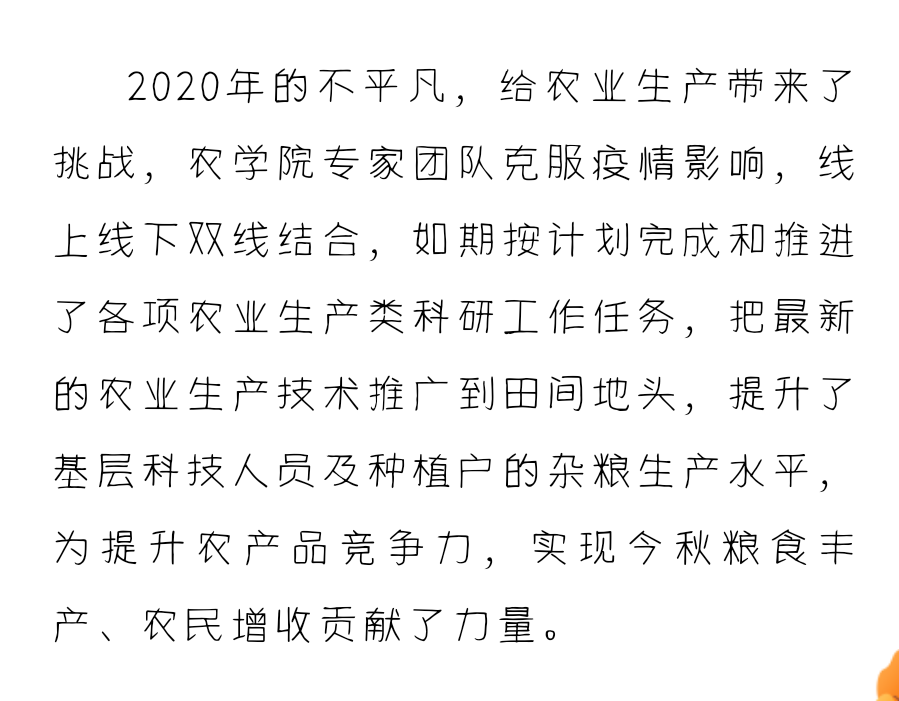 2020年的不平凡，给农业生产带来了挑战，农学院专家团队克服疫情影响，线上线下双线结合，如期按计划完成和推进了各项农业生产类科研工作任务，把最新的农业生产技术推广到田间地头，提升了基层科技人员及种植户的杂粮生产水平，为提升农产品竞争力，实现今秋粮食丰产、农民增收贡献了力量。